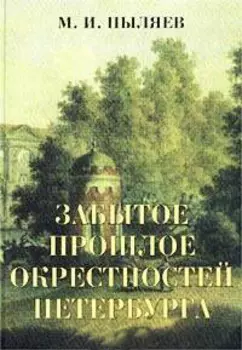 М. И. ПЫЛЯЕВ

ЗАБЫТОЕ ПРОШЛОЕ ОКРЕСТНОСТЕЙ ПЕТЕРБУРГА